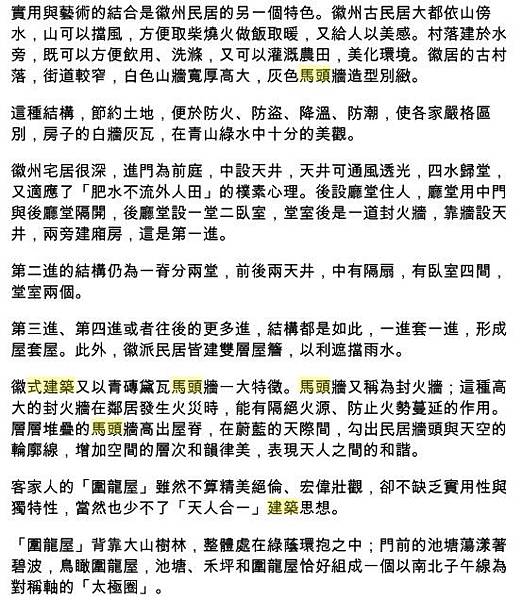 實用與藝術的結合是徽州民居的另一個特色。徽州古民居大都依山傍水，山可以擋風，方便取柴燒火做飯取暖，又給人以美感。村落建於水旁，既可以方便飲用、洗滌，又可以灌溉農田，美化環境。徽居的古村落，街道較窄，白色山牆寬厚高大，灰色馬頭牆造型別緻。

這種結構，節約土地，便於防火、防盜、降溫、防潮，使各家嚴格區別，房子的白牆灰瓦，在青山綠水中十分的美觀。

徽州宅居很深，進門為前庭，中設天井，天井可通風透光，四水歸堂，又適應了「肥水不流外人田」的樸素心理。後設廳堂住人，廳堂用中門與後廳堂隔開，後廳堂設一堂二臥室，堂室後是一道封火牆，靠牆設天井，兩旁建廂房，這是第一進。

第二進的結構仍為一脊分兩堂，前後兩天井，中有隔扇，有臥室四間，堂室兩個。

第三進、第四進或者往後的更多進，結構都是如此，一進套一進，形成屋套屋。此外，徽派民居皆建雙層屋簷，以利遮擋雨水。

徽式建築又以青磚黛瓦馬頭牆一大特徵。馬頭牆又稱為封火牆；這種高大的封火牆在鄰居發生火災時，能有隔絕火源、防止火勢蔓延的作用。層層堆疊的馬頭牆高出屋脊，在蔚藍的天際間，勾出民居牆頭與天空的輪廓線，增加空間的層次和韻律美，表現天人之間的和諧。

客家人的「圍龍屋」雖然不算精美絕倫、宏偉壯觀，卻不缺乏實用性與獨特性，當然也少不了「天人合一」建築思想。

「圍龍屋」背靠大山樹林，整體處在綠蔭環抱之中；門前的池塘蕩漾著碧波，鳥瞰圍龍屋，池塘、禾坪和圍龍屋恰好組成一個以南北子午線為對稱軸的「太極圈」。